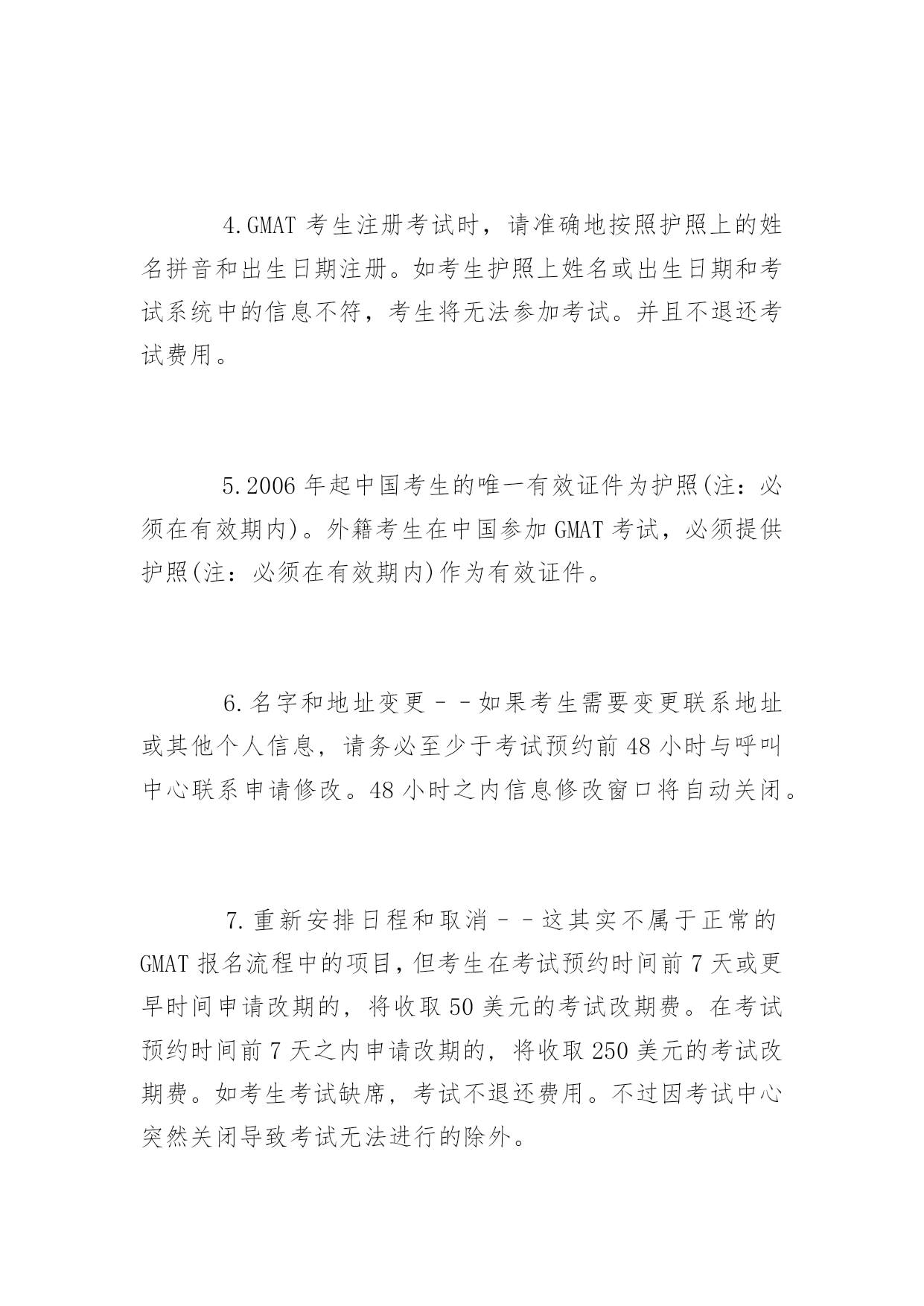 4.GMAT 考生注册考试时，请准确地按照护照上的姓名拼音和出生日期注册。如考生护照上姓名或出生日期和考试系统中的信息不符，考生将无法参加考试。并且不退还考试费用。

5.2006 年起中国考生的唯一有效证件为护照(注：必须在有效期内)。外籍考生在中国参加 GMAT 考试，必须提供护照(注：必须在有效期内)作为有效证件。

6.名字和地址变更－－如果考生需要变更联系地址或其他个人信息，请务必至少于考试预约前 48 小时与呼叫中心联系申请修改。48 小时之内信息修改窗口将自动关闭。

7.重新安排日程和取消－－这其实不属于正常的 GMAT 报名流程中的项目，但考生在考试预约时间前 7 天或更早时间申请改期的，将收取 50 美元的考试改期费。在考试预约时间前 7 天之内申请改期的，将收取 250 美元的考试改期费。如考生考试缺席，考试不退还费用。不过因考试中心突然关闭导致考试无法进行的除外。